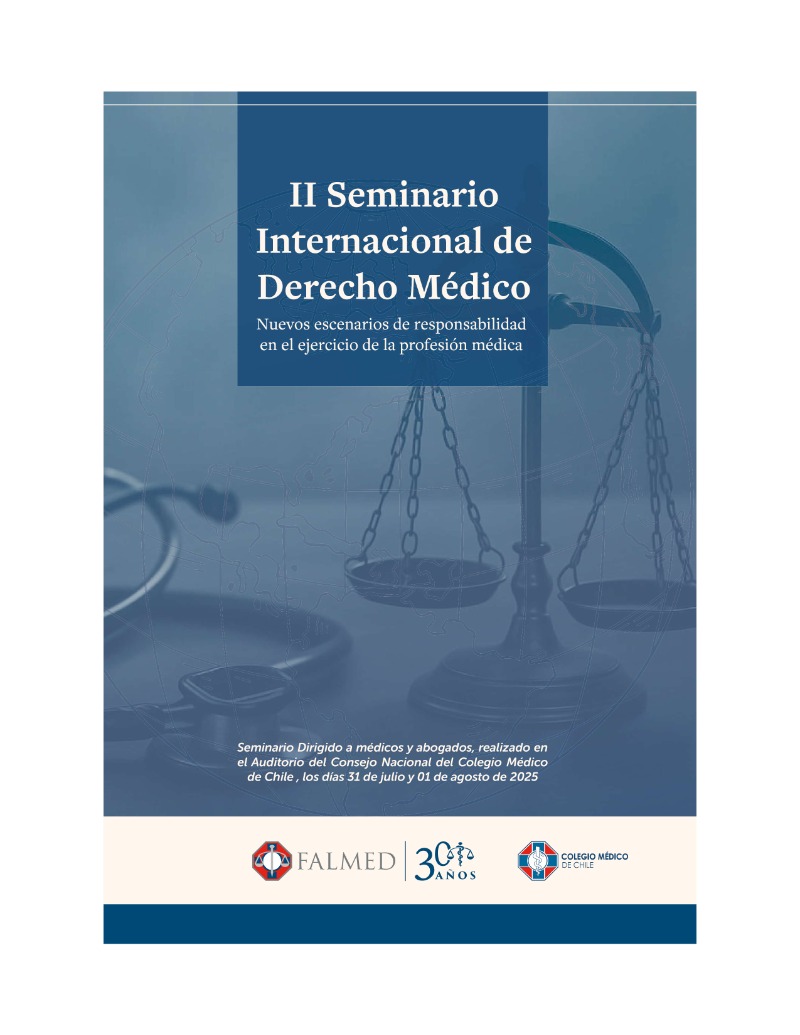 II Seminario Internacional de Derecho Médico

Nuevos escenarios de responsabilidad en el ejercicio de la profesión médica

Seminario Dirigido a médicos y abogados, realizado en el Auditorio del Consejo Nacional del Colegio Médico de Chile , los días 31 de julio y 01 de agosto de 2025

FALMED

30 AÑOS

COLEGIO MÉDICO DE CHILE